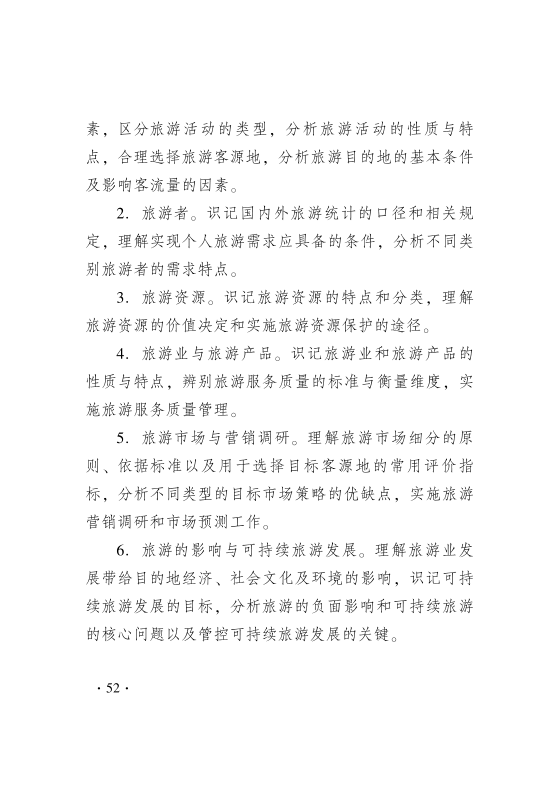 素，区分旅游活动的类型，分析旅游活动的性质与特点，合理选择旅游客源地，分析旅游目的地的基本条件及影响客流量的因素。

2. 旅游者。识记国内外旅游统计的口径和相关规定，理解实现个人旅游需求应具备的条件，分析不同类别旅游者的需求特点。

3. 旅游资源。识记旅游资源的特点和分类，理解旅游资源的价值决定和实施旅游资源保护的途径。

4. 旅游业与旅游产品。识记旅游业和旅游产品的性质与特点，辨别旅游服务质量的标准与衡量维度，实施旅游服务质量管理。

5. 旅游市场与营销调研。理解旅游市场细分的原则、依据标准以及用于选择目标客源地的常用评价指标，分析不同类型的目标市场策略的优缺点，实施旅游营销调研和市场预测工作。

6. 旅游的影响与可持续旅游发展。理解旅游业发展带给目的地经济、社会文化及环境的影响，识记可持续旅游发展的目标，分析旅游的负面影响和可持续旅游的核心问题以及管控可持续旅游发展的关键。

· 52 ·